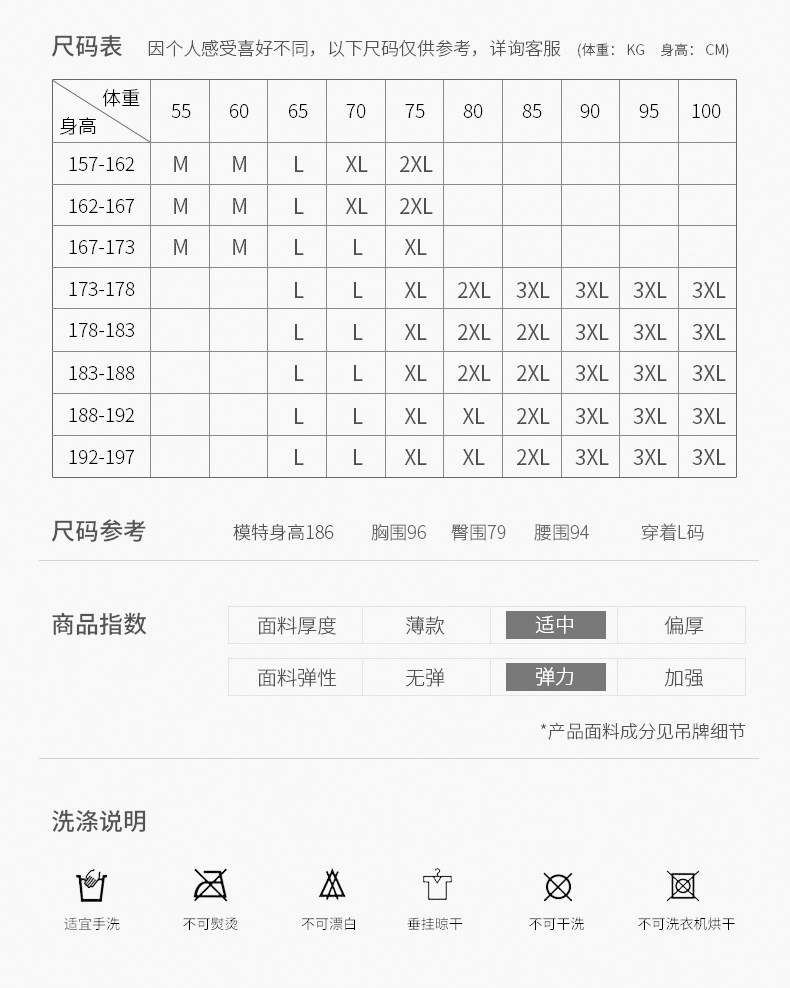 尺码表 因个人感受喜好不同，以下尺码仅供参考，详询客服 (体重：KG 身高：CM)

| 体重 身高 | 55 | 60 | 65 | 70 | 75 | 80 | 85 | 90 | 95 | 100 |
|---|---|---|---|---|---|---|---|---|---|---|
| 157-162 | M | M | L | XL | 2XL | | | | | |
| 162-167 | M | M | L | XL | 2XL | | | | | |
| 167-173 | M | M | L | L | XL | | | | | |
| 173-178 | | | L | L | XL | 2XL | 3XL | 3XL | 3XL | 3XL |
| 178-183 | | | L | L | XL | 2XL | 2XL | 3XL | 3XL | 3XL |
| 183-188 | | | L | L | XL | 2XL | 2XL | 3XL | 3XL | 3XL |
| 188-192 | | | L | L | XL | XL | 2XL | 3XL | 3XL | 3XL |
| 192-197 | | | L | L | XL | XL | 2XL | 3XL | 3XL | 3XL |

尺码参考 模特身高186 胸围96 臀围79 腰围94 穿着L码

商品指数

| 面料厚度 | 薄款 | 适中 | 偏厚 |
|---|---|---|---|
| 面料弹性 | 无弹 | 弹力 | 加强 |

*产品面料成分见吊牌细节

洗涤说明

适宜手洗 不可熨烫 不可漂白 垂挂晾干 不可干洗 不可洗衣机烘干